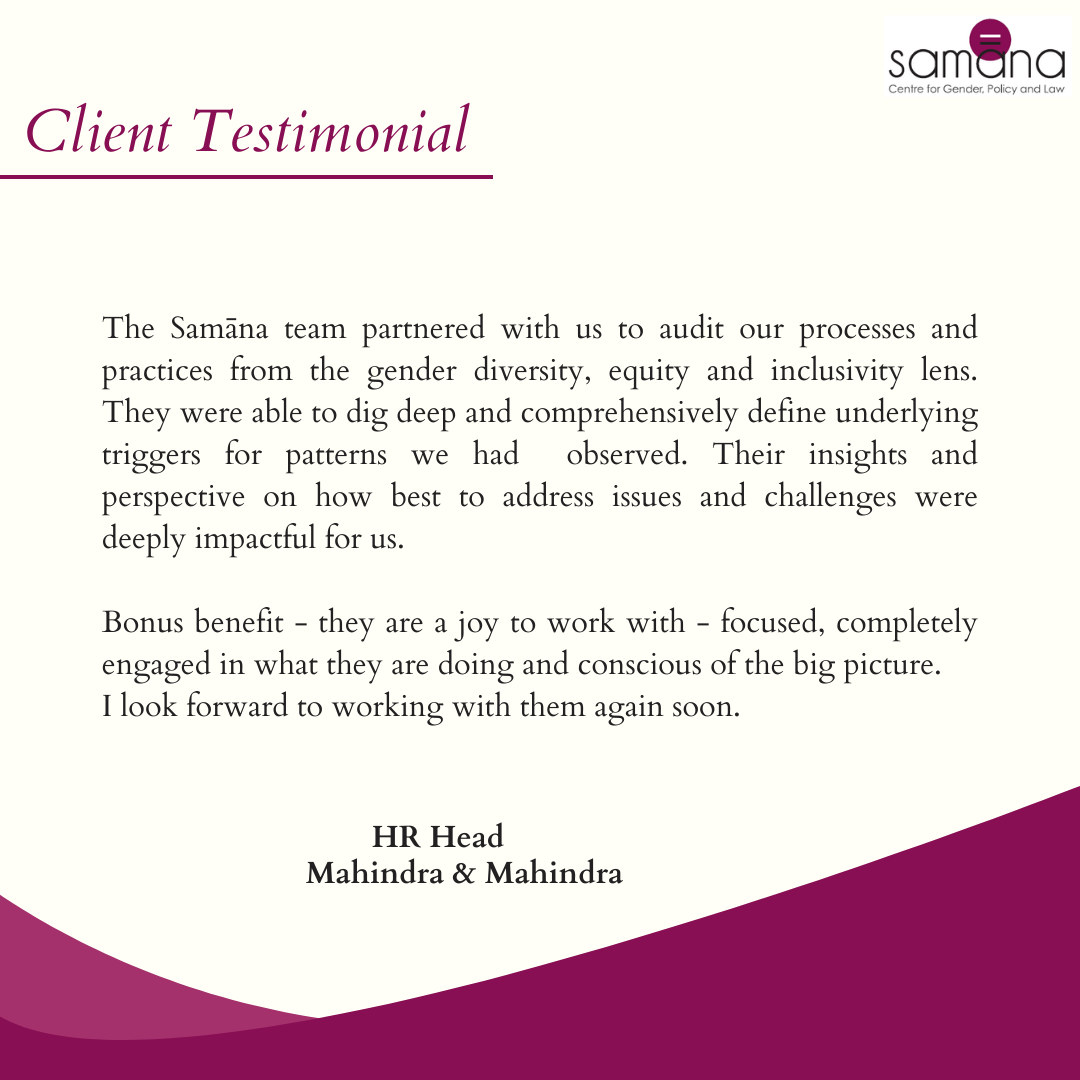 samāna
Centre for Gender, Policy and Law

Client Testimonial

The Samāna team partnered with us to audit our processes and practices from the gender diversity, equity and inclusivity lens. They were able to dig deep and comprehensively define underlying triggers for patterns we had observed. Their insights and perspective on how best to address issues and challenges were deeply impactful for us.

Bonus benefit - they are a joy to work with - focused, completely engaged in what they are doing and conscious of the big picture.
I look forward to working with them again soon.

HR Head
Mahindra & Mahindra